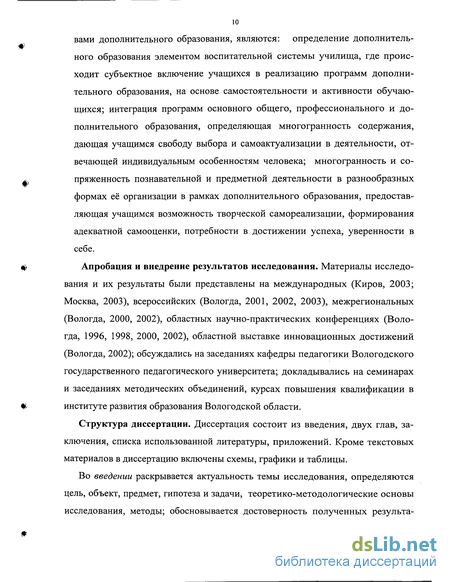 10

вами дополнительного образования, являются: определение дополнительного образования элементом воспитательной системы училища, где происходит субъектное включение учащихся в реализацию программ дополнительного образования, на основе самостоятельности и активности обучающихся; интеграция программ основного общего, профессионального и дополнительного образования, определяющая многогранность содержания, дающая учащимся свободу выбора и самоактуализации в деятельности, отвечающей индивидуальным особенностям человека; многогранность и сопряженность познавательной и предметной деятельности в разнообразных формах её организации в рамках дополнительного образования, предоставляющая учащимся возможность творческой самореализации, формирования адекватной самооценки, потребности в достижении успеха, уверенности в себе.

Апробация и внедрение результатов исследования. Материалы исследования и их результаты были представлены на международных (Киров, 2003; Москва, 2003), всероссийских (Вологда, 2001, 2002, 2003), межрегиональных (Вологда, 2000, 2002), областных научно-практических конференциях (Вологда, 1996, 1998, 2000, 2002), областной выставке инновационных достижений (Вологда, 2002); обсуждались на заседаниях кафедры педагогики Вологодского государственного педагогического университета; докладывались на семинарах и заседаниях методических объединений, курсах повышения квалификации в институте развития образования Вологодской области.

Структура диссертации. Диссертация состоит из введения, двух глав, заключения, списка использованной литературы, приложений. Кроме текстовых материалов в диссертацию включены схемы, графики и таблицы.

Во введении раскрывается актуальность темы исследования, определяются цель, объект, предмет, гипотеза и задачи, теоретико-методологические основы исследования, методы; обосновывается достоверность полученных результа-

dsLib.net
библиотека диссертаций